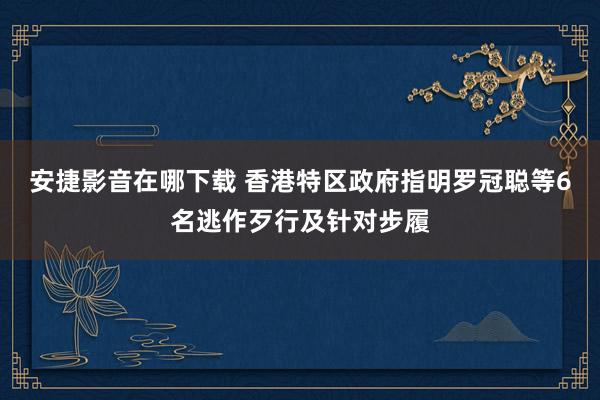 安捷影音在哪下载 香港特区政府指明罗冠聪等6名逃作歹行及针对步履